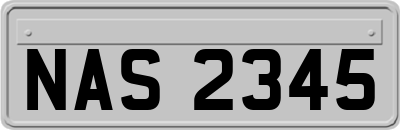 NAS 2345